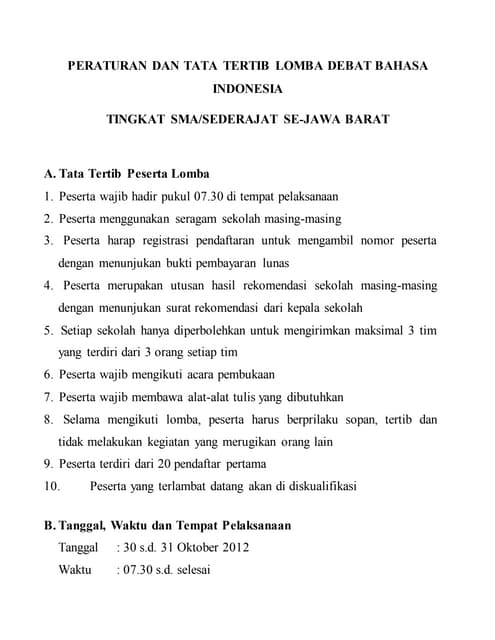 PERATURAN DAN TATA TERTIB LOMBA DEBAT BAHASA INDONESIA

TINGKAT SMA/SEDERAJAT SE-JAWA BARAT

A. Tata Tertib Peserta Lomba
1. Peserta wajib hadir pukul 07.30 di tempat pelaksanaan
2. Peserta menggunakan seragam sekolah masing-masing
3. Peserta harap registrasi pendaftaran untuk mengambil nomor peserta dengan menunjukan bukti pembayaran lunas
4. Peserta merupakan utusan hasil rekomendasi sekolah masing-masing dengan menunjukan surat rekomendasi dari kepala sekolah
5. Setiap sekolah hanya diperbolehkan untuk mengirimkan maksimal 3 tim yang terdiri dari 3 orang setiap tim
6. Peserta wajib mengikuti acara pembukaan
7. Peserta wajib membawa alat-alat tulis yang dibutuhkan
8. Selama mengikuti lomba, peserta harus berprilaku sopan, tertib dan tidak melakukan kegiatan yang merugikan orang lain
9. Peserta terdiri dari 20 pendaftar pertama
10. Peserta yang terlambat datang akan di diskualifikasi

B. Tanggal, Waktu dan Tempat Pelaksanaan
Tanggal : 30 s.d. 31 Oktober 2012
Waktu : 07.30 s.d. selesai